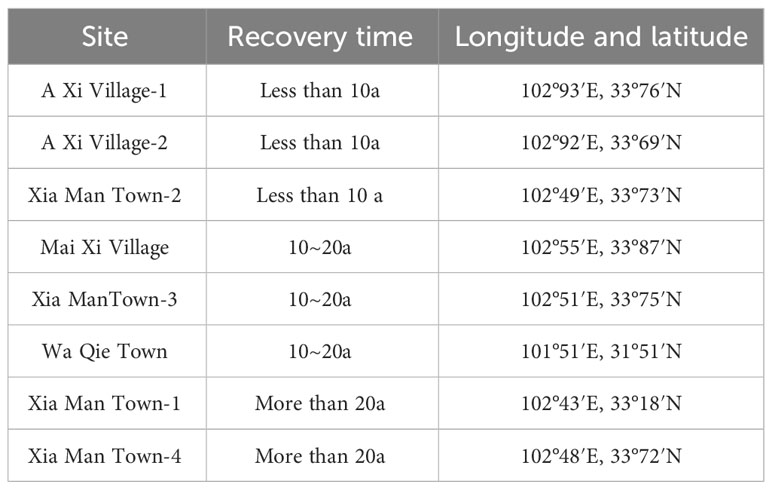 | Site | Recovery time | Longitude and latitude |
|---|---|---|
| A Xi Village-1 | Less than 10a | 102°93′E, 33°76′N |
| A Xi Village-2 | Less than 10a | 102°92′E, 33°69′N |
| Xia Man Town-2 | Less than 10 a | 102°49′E, 33°73′N |
| Mai Xi Village | 10~20a | 102°55′E, 33°87′N |
| Xia ManTown-3 | 10~20a | 102°51′E, 33°75′N |
| Wa Qie Town | 10~20a | 101°51′E, 31°51′N |
| Xia Man Town-1 | More than 20a | 102°43′E, 33°18′N |
| Xia Man Town-4 | More than 20a | 102°48′E, 33°72′N |